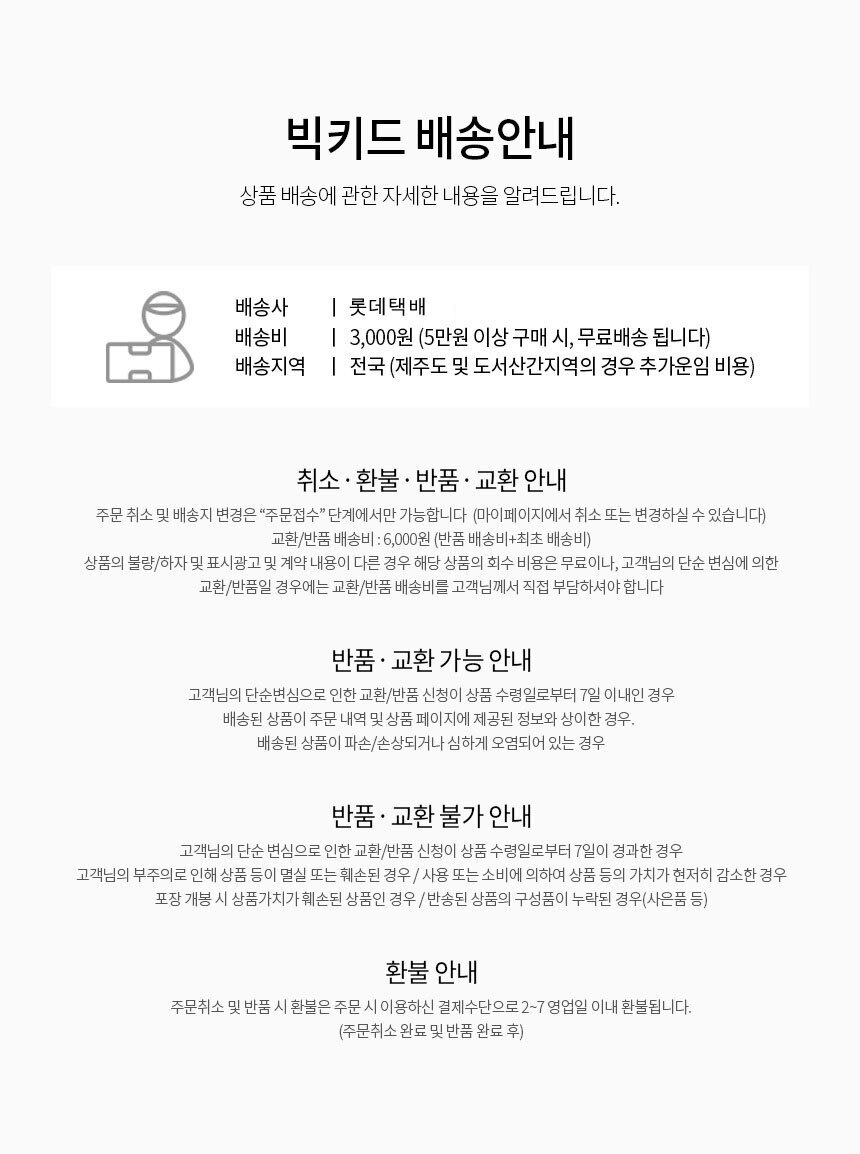 빅키드 배송안내

상품 배송에 관한 자세한 내용을 알려드립니다.

배송사 | 롯데택배
배송비 | 3,000원 (5만원 이상 구매 시, 무료배송 됩니다)
배송지역 | 전국 (제주도 및 도서산간지역의 경우 추가운임 비용)

취소 · 환불 · 반품 · 교환 안내

주문 취소 및 배송지 변경은 "주문접수" 단계에서만 가능합니다 (마이페이지에서 취소 또는 변경하실 수 있습니다)
교환/반품 배송비 : 6,000원 (반품 배송비+최초 배송비)
상품의 불량/하자 및 표시광고 및 계약 내용이 다른 경우 해당 상품의 회수 비용은 무료이나, 고객님의 단순 변심에 의한
교환/반품일 경우에는 교환/반품 배송비를 고객님께서 직접 부담하셔야 합니다

반품 · 교환 가능 안내

고객님의 단순변심으로 인한 교환/반품 신청이 상품 수령일로부터 7일 이내인 경우
배송된 상품이 주문 내역 및 상품 페이지에 제공된 정보와 상이한 경우.
배송된 상품이 파손/손상되거나 심하게 오염되어 있는 경우

반품 · 교환 불가 안내

고객님의 단순 변심으로 인한 교환/반품 신청이 상품 수령일로부터 7일이 경과한 경우
고객님의 부주의로 인해 상품 등이 멸실 또는 훼손된 경우 / 사용 또는 소비에 의하여 상품 등의 가치가 현저히 감소한 경우
포장 개봉 시 상품가치가 훼손된 상품인 경우 / 반송된 상품의 구성품이 누락된 경우(사은품 등)

환불 안내

주문취소 및 반품 시 환불은 주문 시 이용하신 결제수단으로 2~7 영업일 이내 환불됩니다.
(주문취소 완료 및 반품 완료 후)